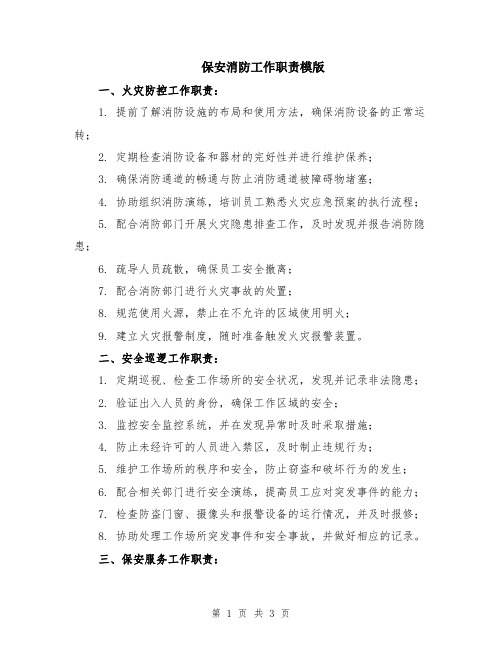 保安消防工作职责模版

一、火灾防控工作职责：

1. 提前了解消防设施的布局和使用方法，确保消防设备的正常运转；

2. 定期检查消防设备和器材的完好性并进行维护保养；

3. 确保消防通道的畅通与防止消防通道被障碍物堵塞；

4. 协助组织消防演练，培训员工熟悉火灾应急预案的执行流程；

5. 配合消防部门开展火灾隐患排查工作，及时发现并报告消防隐患；

6. 疏导人员疏散，确保员工安全撤离；

7. 配合消防部门进行火灾事故的处置；

8. 规范使用火源，禁止在不允许的区域使用明火；

9. 建立火灾报警制度，随时准备触发火灾报警装置。

二、安全巡逻工作职责：

1. 定期巡视、检查工作场所的安全状况，发现并记录非法隐患；

2. 验证出入人员的身份，确保工作区域的安全；

3. 监控安全监控系统，并在发现异常时及时采取措施；

4. 防止未经许可的人员进入禁区，及时制止违规行为；

5. 维护工作场所的秩序和安全，防止窃盗和破坏行为的发生；

6. 配合相关部门进行安全演练，提高员工应对突发事件的能力；

7. 检查防盗门窗、摄像头和报警设备的运行情况，并及时报修；

8. 协助处理工作场所突发事件和安全事故，并做好相应的记录。

三、保安服务工作职责：

第 1 页 共 3 页